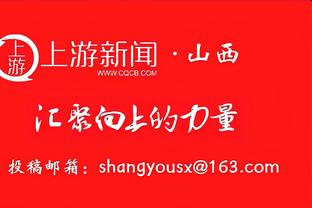 上游

上游新闻 · 山西
WWW.CQCB.COM

汇聚向上的力量

投稿邮箱：shangyousx@163.com